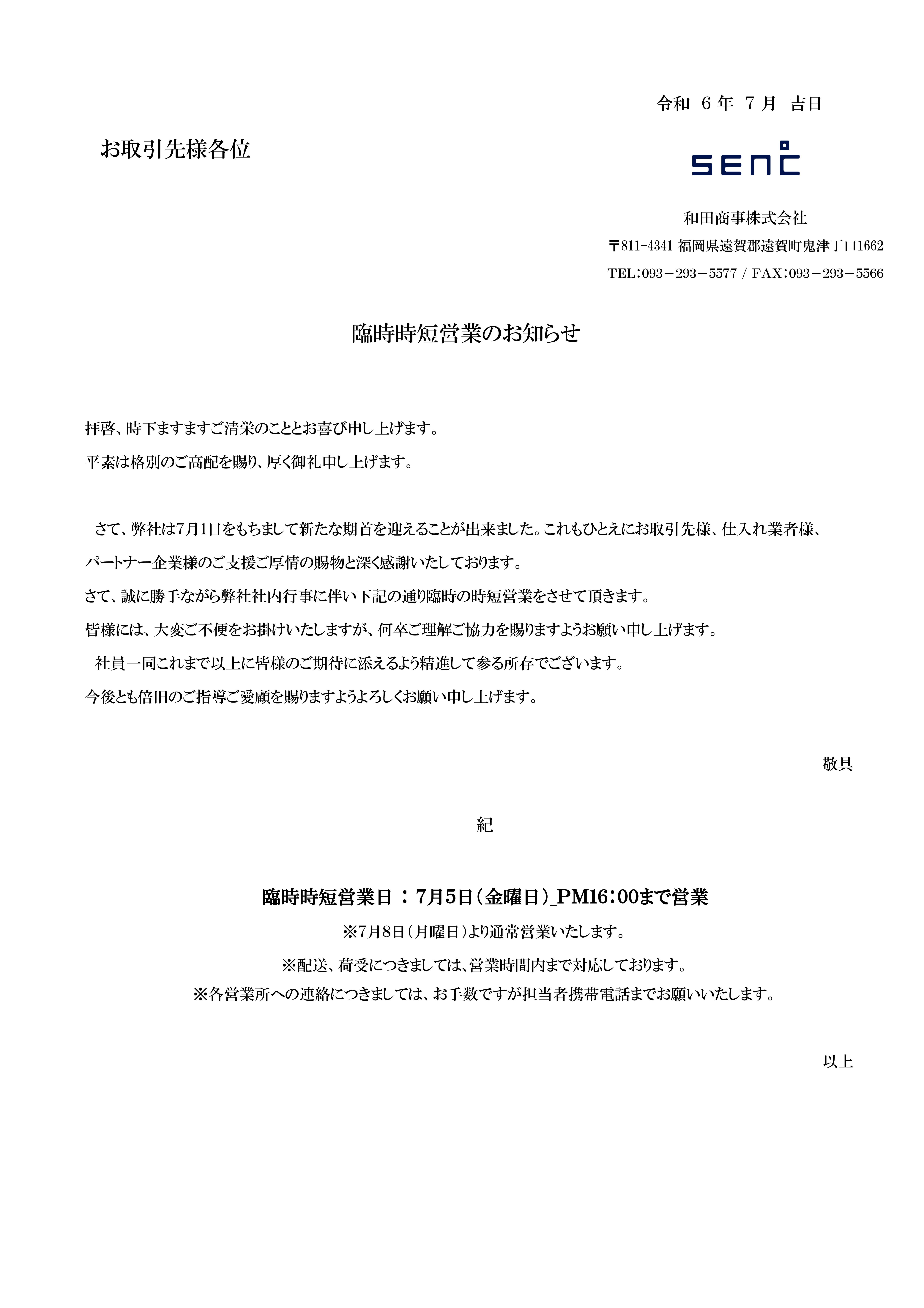 令和 6 年 7 月 吉日

お取引先様各位

SENC

和田商事株式会社

〒811-4341 福岡県遠賀郡遠賀町鬼津丁口1662

TEL:093－293－5577 / FAX:093－293－5566

臨時時短営業のお知らせ

拝啓、時下ますますご清栄のこととお喜び申し上げます。

平素は格別のご高配を賜り、厚く御礼申し上げます。

さて、弊社は7月1日をもちまして新たな期首を迎えることが出来ました。これもひとえにお取引先様、仕入れ業者様、パートナー企業様のご支援ご厚情の賜物と深く感謝いたしております。

さて、誠に勝手ながら弊社社内行事に伴い下記の通り臨時の時短営業をさせて頂きます。

皆様には、大変ご不便をお掛けいたしますが、何卒ご理解ご協力を賜りますようお願い申し上げます。

社員一同これまで以上に皆様のご期待に添えるよう精進して参る所存でございます。

今後とも倍旧のご指導ご愛顧を賜りますようよろしくお願い申し上げます。

敬具

紀

臨時時短営業日 ：7月5日（金曜日）_PM16:00まで営業

※7月8日（月曜日）より通常営業いたします。

※配送、荷受につきましては、営業時間内まで対応しております。

※各営業所への連絡につきましては、お手数ですが担当者携帯電話までお願いいたします。

以上